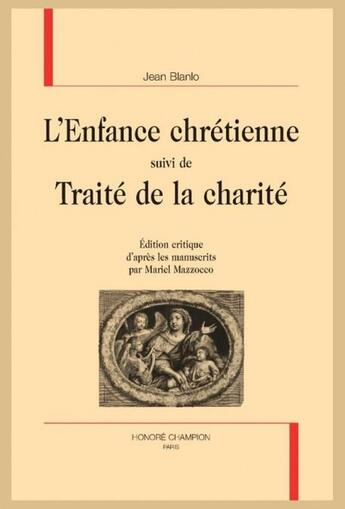 Jean Blanlo

L'Enfance chrétienne

suivi de

Traité de la charité

Édition critique
d'après les manuscrits
par Mariel Mazzocco

HONORÉ CHAMPION
PARIS